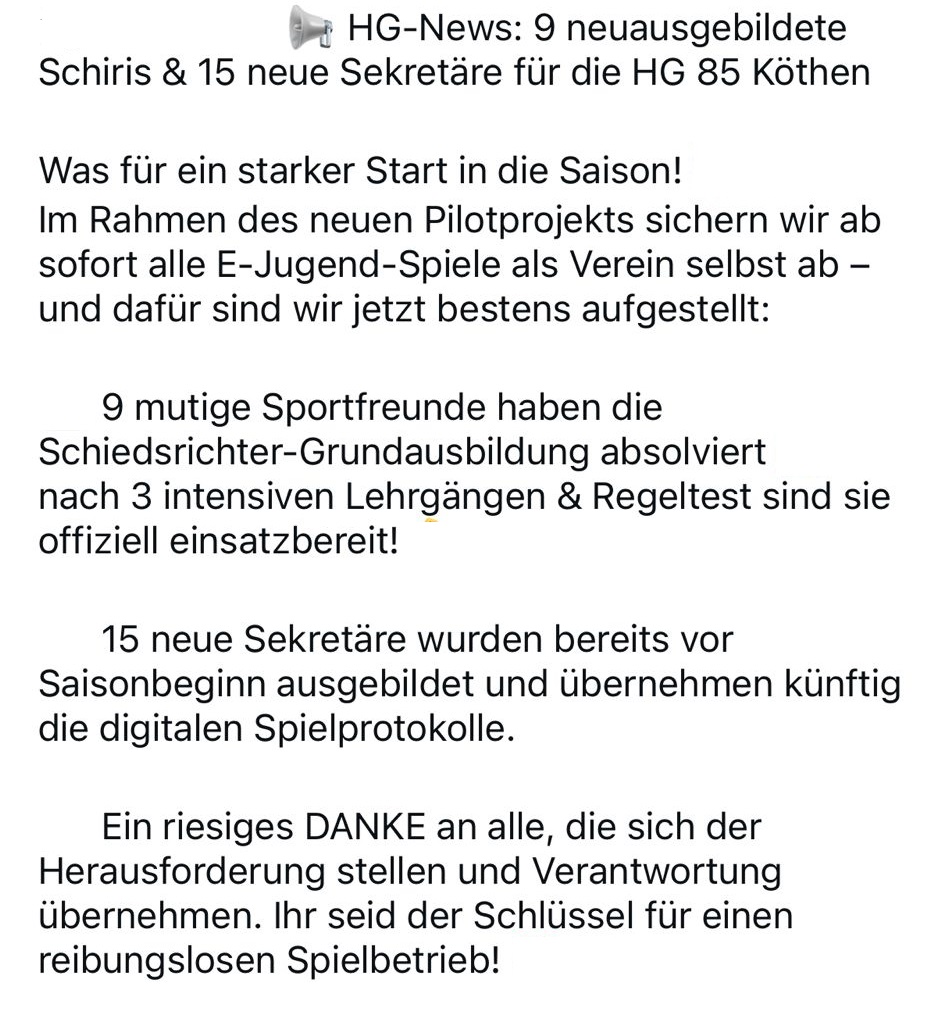 HG-News: 9 neuausgebildete Schiris & 15 neue Sekretäre für die HG 85 Köthen

Was für ein starker Start in die Saison!
Im Rahmen des neuen Pilotprojekts sichern wir ab sofort alle E-Jugend-Spiele als Verein selbst ab – und dafür sind wir jetzt bestens aufgestellt:

9 mutige Sportfreunde haben die Schiedsrichter-Grundausbildung absolviert
nach 3 intensiven Lehrgängen & Regeltest sind sie offiziell einsatzbereit!

15 neue Sekretäre wurden bereits vor Saisonbeginn ausgebildet und übernehmen künftig die digitalen Spielprotokolle.

Ein riesiges DANKE an alle, die sich der Herausforderung stellen und Verantwortung übernehmen. Ihr seid der Schlüssel für einen reibungslosen Spielbetrieb!